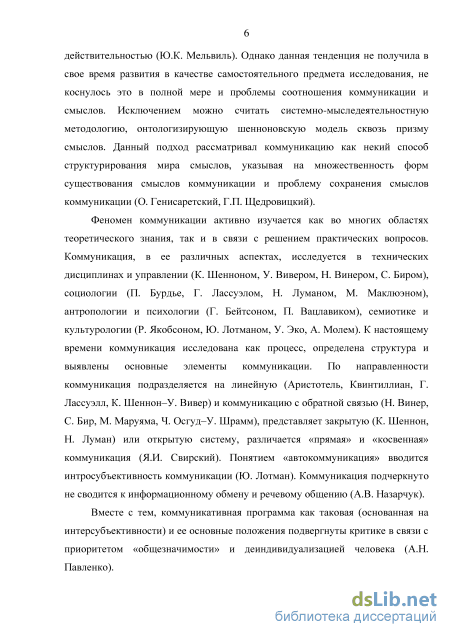 6

действительностью (Ю.К. Мельвиль). Однако данная тенденция не получила в свое время развития в качестве самостоятельного предмета исследования, не коснулось это в полной мере и проблемы соотношения коммуникации и смыслов. Исключением можно считать системно-мыследеятельностную методологию, онтологизирующую шенноновскую модель сквозь призму смыслов. Данный подход рассматривал коммуникацию как некий способ структурирования мира смыслов, указывая на множественность форм существования смыслов коммуникации и проблему сохранения смыслов коммуникации (О. Генисаретский, Г.П. Щедровицкий).

Феномен коммуникации активно изучается как во многих областях теоретического знания, так и в связи с решением практических вопросов. Коммуникация, в ее различных аспектах, исследуется в технических дисциплинах и управлении (К. Шенноном, У. Вивером, Н. Винером, С. Биром), социологии (П. Бурдье, Г. Лассуэлом, Н. Луманом, М. Маклюэном), антропологии и психологии (Г. Бейтсоном, П. Вацлавиком), семиотике и культурологии (Р. Якобсоном, Ю. Лотманом, У. Эко, А. Молем). К настоящему времени коммуникация исследована как процесс, определена структура и выявлены основные элементы коммуникации. По направленности коммуникация подразделяется на линейную (Аристотель, Квинтиллиан, Г. Лассуэлл, К. Шеннон–У. Вивер) и коммуникацию с обратной связью (Н. Винер, С. Бир, М. Маруяма, Ч. Осгуд–У. Шрамм), представляет закрытую (К. Шеннон, Н. Луман) или открытую систему, различается «прямая» и «косвенная» коммуникация (Я.И. Свирский). Понятием «автокоммуникация» вводится интросубъективность коммуникации (Ю. Лотман). Коммуникация подчеркнуто не сводится к информационному обмену и речевому общению (А.В. Назарчук).

Вместе с тем, коммуникативная программа как таковая (основанная на интерсубъективности) и ее основные положения подвергнуты критике в связи с приоритетом «общезначимости» и деиндивидуализацией человека (А.Н. Павленко).

dsLib.net
библиотека диссертаций